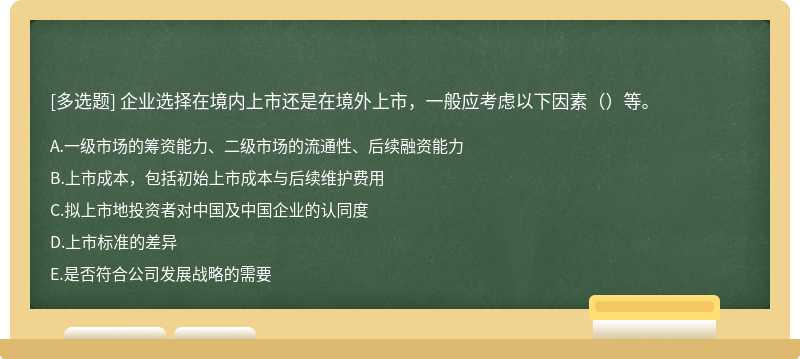 [多选题] 企业选择在境内上市还是在境外上市，一般应考虑以下因素（）等。

A.一级市场的筹资能力、二级市场的流通性、后续融资能力

B.上市成本，包括初始上市成本与后续维护费用

C.拟上市地投资者对中国及中国企业的认同度

D.上市标准的差异

E.是否符合公司发展战略的需要